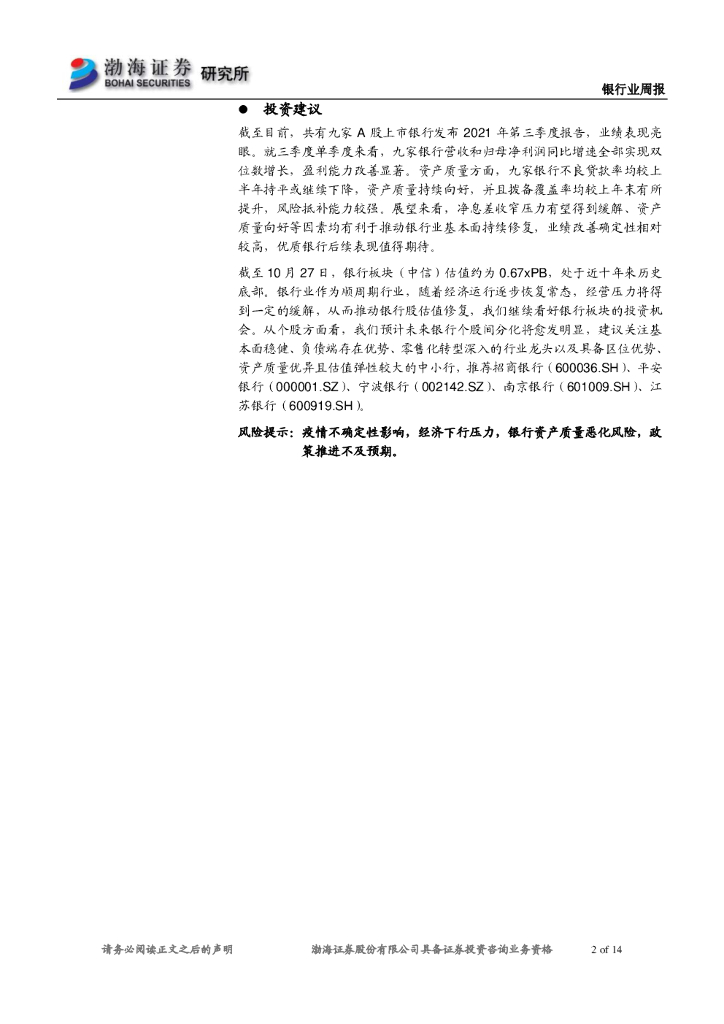 渤海证券 BOHAI SECURITIES 研究所

银行业周报

● 投资建议

截至目前，共有九家 A 股上市银行发布 2021 年第三季度报告，业绩表现亮眼。就三季度单季度来看，九家银行营收和归母净利润同比增速全部实现双位数增长，盈利能力改善显著。资产质量方面，九家银行不良贷款率均较上半年持平或继续下降，资产质量持续向好，并且拨备覆盖率均较上年末有所提升，风险抵补能力较强。展望来看，净息差收窄压力有望得到缓解、资产质量向好等因素均有利于推动银行业基本面持续修复，业绩改善确定性相对较高，优质银行后续表现值得期待。

截至 10 月 27 日，银行板块（中信）估值约为 0.67xPB，处于近十年来历史底部。银行业作为顺周期行业，随着经济运行逐步恢复常态，经营压力将得到一定的缓解，从而推动银行股估值修复，我们继续看好银行板块的投资机会。从个股方面看，我们预计未来银行个股间分化将愈发明显，建议关注基本面稳健、负债端存在优势、零售化转型深入的行业龙头以及具备区位优势、资产质量优异且估值弹性较大的中小行，推荐招商银行（600036.SH）、平安银行（000001.SZ）、宁波银行（002142.SZ）、南京银行（601009.SH）、江苏银行（600919.SH）。

风险提示：疫情不确定性影响，经济下行压力，银行资产质量恶化风险，政策推进不及预期。

请务必阅读正文之后的声明　　渤海证券股份有限公司具备证券投资咨询业务资格　　2 of 14